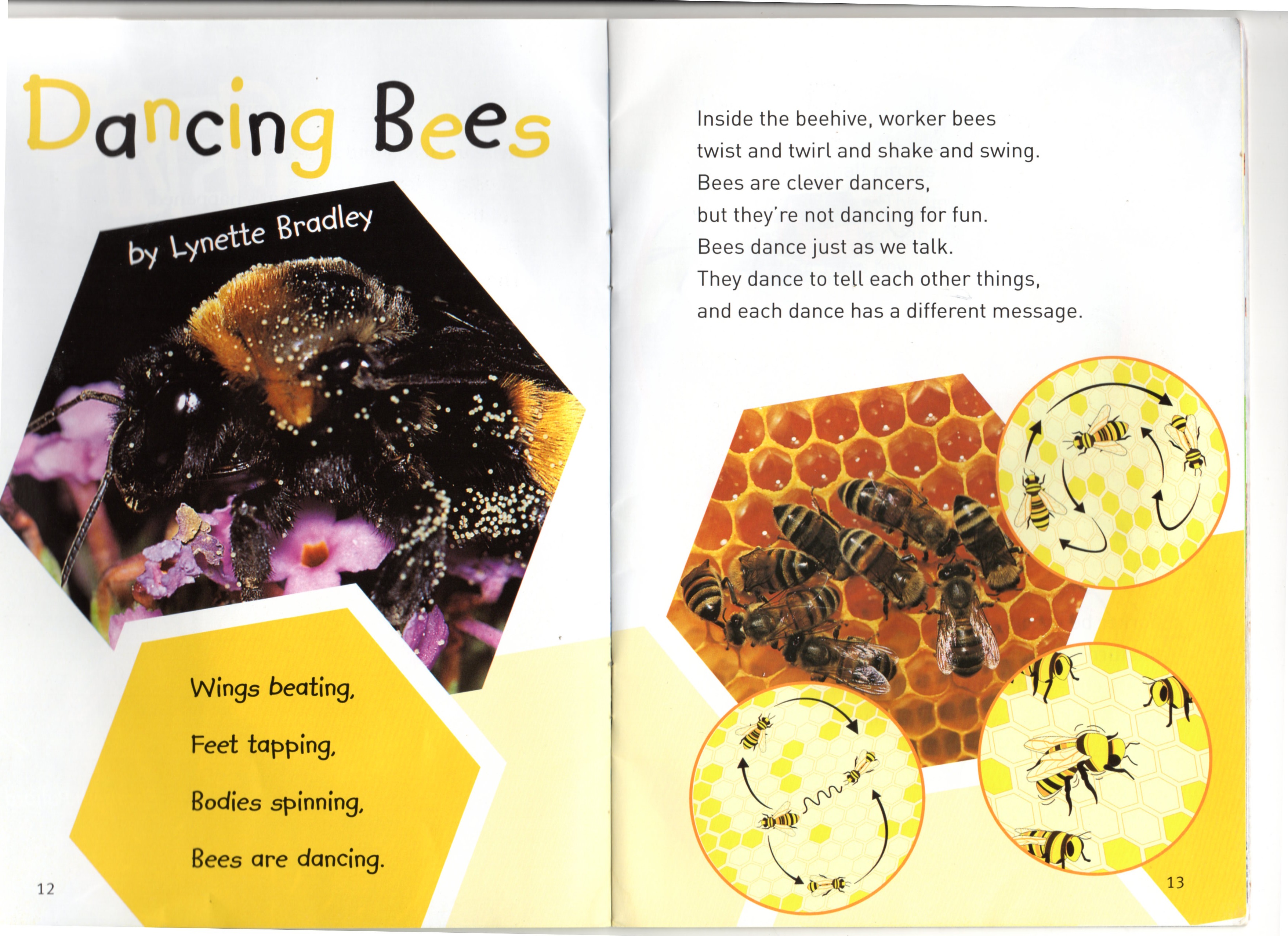 Dancing Bees

by Lynette Bradley

Wings beating,

Feet tapping,

Bodies spinning,

Bees are dancing.

12

Inside the beehive, worker bees
twist and twirl and shake and swing.
Bees are clever dancers,
but they're not dancing for fun.
Bees dance just as we talk.
They dance to tell each other things,
and each dance has a different message.

13